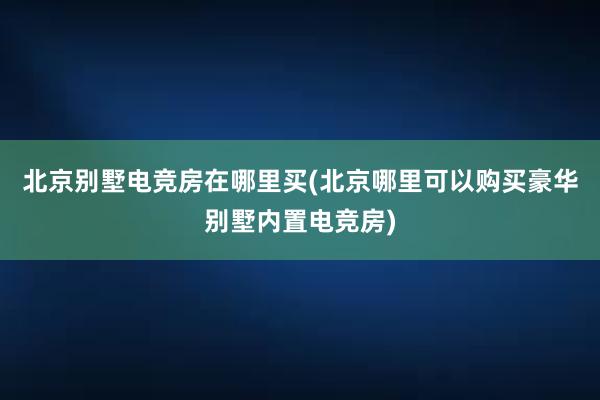 北京别墅电竞房在哪里买(北京哪里可以购买豪华别墅内置电竞房)